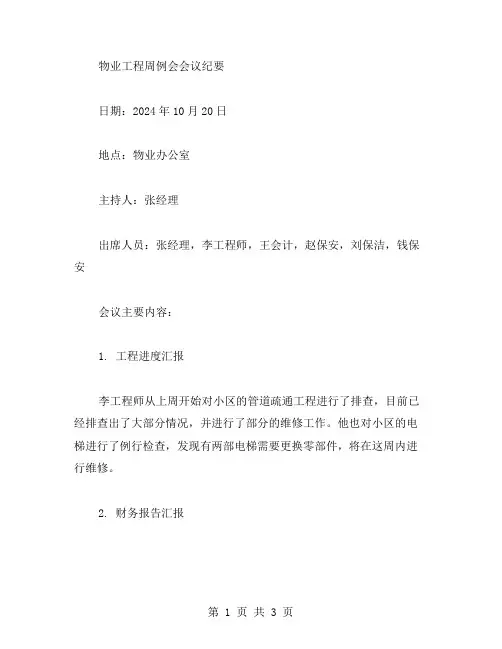 物业工程周例会会议纪要

日期：2024 年 10 月 20 日

地点：物业办公室

主持人：张经理

出席人员：张经理，李工程师，王会计，赵保安，刘保洁，钱保安

会议主要内容：

1. 工程进度汇报

李工程师从上周开始对小区的管道疏通工程进行了排查，目前已经排查出了大部分情况，并进行了部分的维修工作。他也对小区的电梯进行了例行检查，发现有两部电梯需要更换零部件，将在这周内进行维修。

2. 财务报告汇报

第 1 页 共 3 页